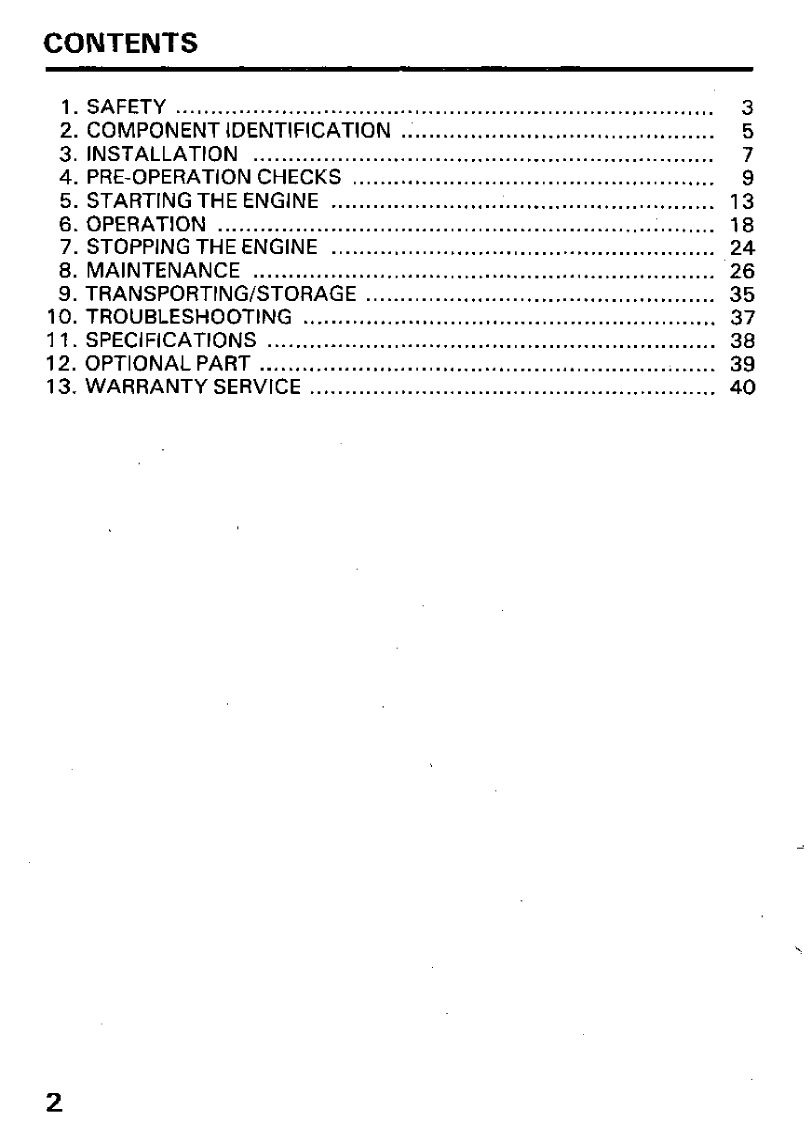 CONTENTS

1. SAFETY 3
2. COMPONENT IDENTIFICATION 5
3. INSTALLATION 7
4. PRE-OPERATION CHECKS 9
5. STARTING THE ENGINE 13
6. OPERATION 18
7. STOPPING THE ENGINE 24
8. MAINTENANCE 26
9. TRANSPORTING/STORAGE 35
10. TROUBLESHOOTING 37
11. SPECIFICATIONS 38
12. OPTIONAL PART 39
13. WARRANTY SERVICE 40

2